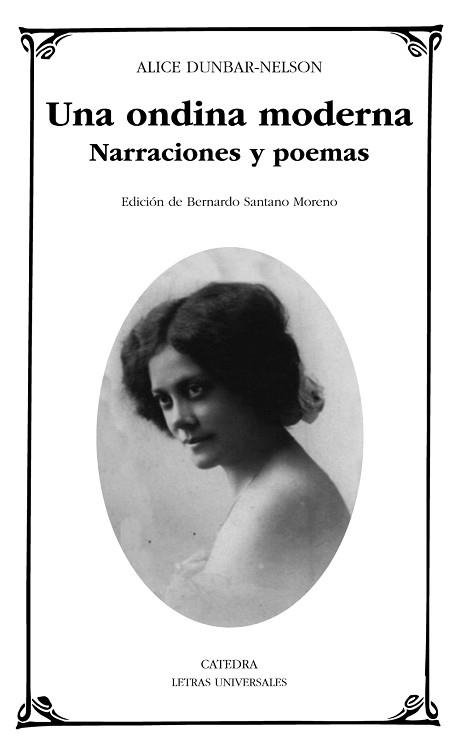 ALICE DUNBAR-NELSON

Una ondina moderna
Narraciones y poemas

Edición de Bernardo Santano Moreno

CATEDRA
LETRAS UNIVERSALES